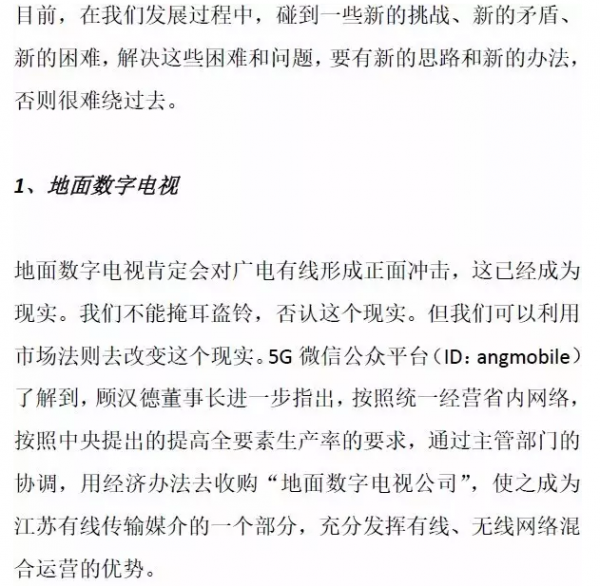 目前，在我们发展过程中，碰到一些新的挑战、新的矛盾、新的困难，解决这些困难和问题，要有新的思路和新的办法，否则很难绕过去。

1、地面数字电视

地面数字电视肯定会对广电有线形成正面冲击，这已经成为现实。我们不能掩耳盗铃，否认这个现实。但我们可以利用市场法则去改变这个现实。5G 微信公众平台（ID：angmobile）了解到，顾汉德董事长进一步指出，按照统一经营省内网络，按照中央提出的提高全要素生产率的要求，通过主管部门的协调，用经济办法去收购“地面数字电视公司”，使之成为江苏有线传输媒介的一个部分，充分发挥有线、无线网络混合运营的优势。